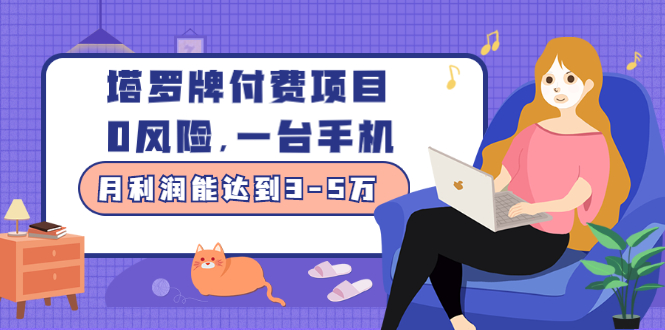 塔罗牌付费项目
0风险，一台手机
月利润能达到3-5万